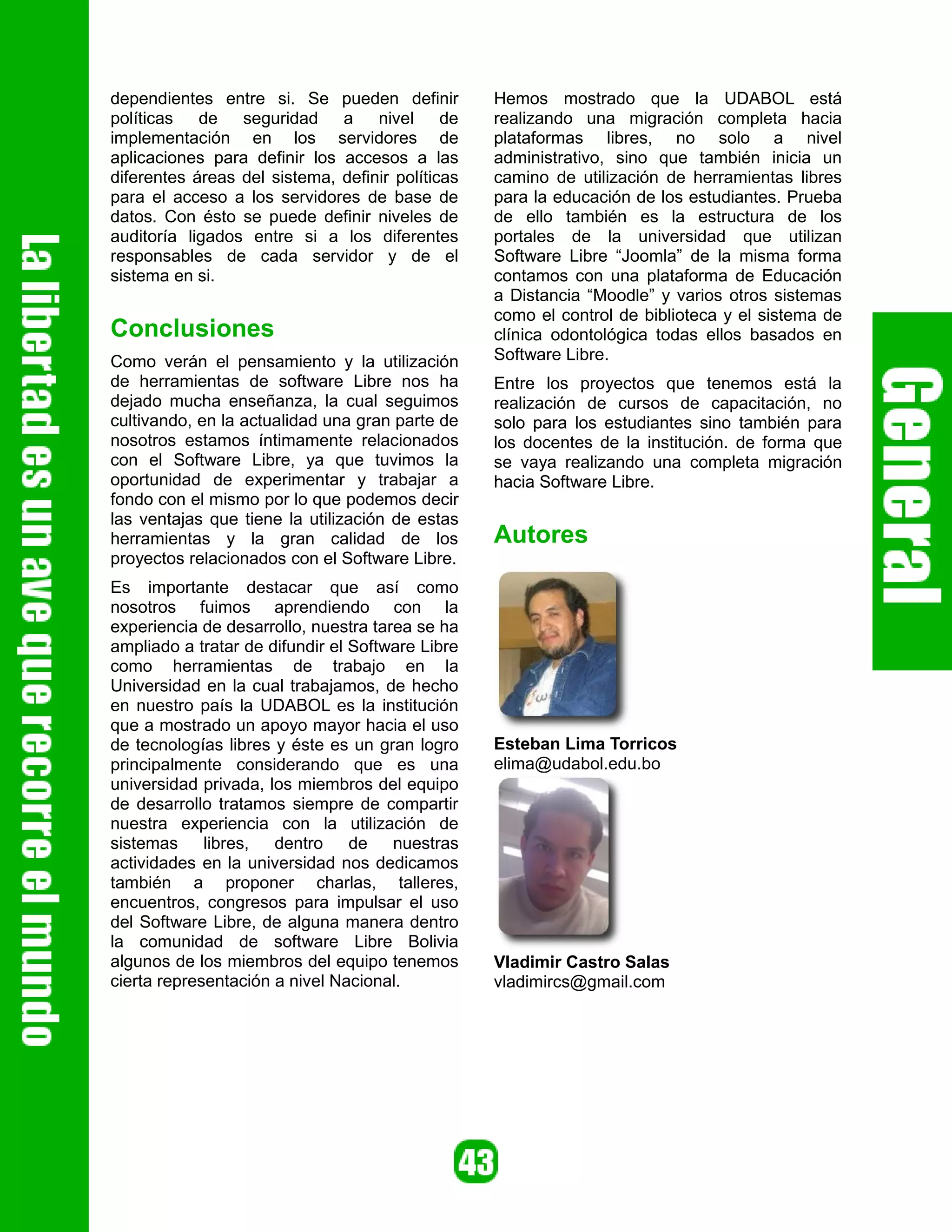 La libertad es un ave que recorre el mundo

dependientes entre si. Se pueden definir políticas de seguridad a nivel de implementación en los servidores de aplicaciones para definir los accesos a las diferentes áreas del sistema, definir políticas para el acceso a los servidores de base de datos. Con ésto se puede definir niveles de auditoría ligados entre si a los diferentes responsables de cada servidor y de el sistema en si.

Conclusiones

Como verán el pensamiento y la utilización de herramientas de software Libre nos ha dejado mucha enseñanza, la cual seguimos cultivando, en la actualidad una gran parte de nosotros estamos íntimamente relacionados con el Software Libre, ya que tuvimos la oportunidad de experimentar y trabajar a fondo con el mismo por lo que podemos decir las ventajas que tiene la utilización de estas herramientas y la gran calidad de los proyectos relacionados con el Software Libre.

Es importante destacar que así como nosotros fuimos aprendiendo con la experiencia de desarrollo, nuestra tarea se ha ampliado a tratar de difundir el Software Libre como herramientas de trabajo en la Universidad en la cual trabajamos, de hecho en nuestro país la UDABOL es la institución que a mostrado un apoyo mayor hacia el uso de tecnologías libres y éste es un gran logro principalmente considerando que es una universidad privada, los miembros del equipo de desarrollo tratamos siempre de compartir nuestra experiencia con la utilización de sistemas libres, dentro de nuestras actividades en la universidad nos dedicamos también a proponer charlas, talleres, encuentros, congresos para impulsar el uso del Software Libre, de alguna manera dentro la comunidad de software Libre Bolivia algunos de los miembros del equipo tenemos cierta representación a nivel Nacional.

Hemos mostrado que la UDABOL está realizando una migración completa hacia plataformas libres, no solo a nivel administrativo, sino que también inicia un camino de utilización de herramientas libres para la educación de los estudiantes. Prueba de ello también es la estructura de los portales de la universidad que utilizan Software Libre “Joomla” de la misma forma contamos con una plataforma de Educación a Distancia “Moodle” y varios otros sistemas como el control de biblioteca y el sistema de clínica odontológica todas ellos basados en Software Libre.

Entre los proyectos que tenemos está la realización de cursos de capacitación, no solo para los estudiantes sino también para los docentes de la institución. de forma que se vaya realizando una completa migración hacia Software Libre.

Autores

Esteban Lima Torricos
elima@udabol.edu.bo

Vladimir Castro Salas
vladimircs@gmail.com

General

43